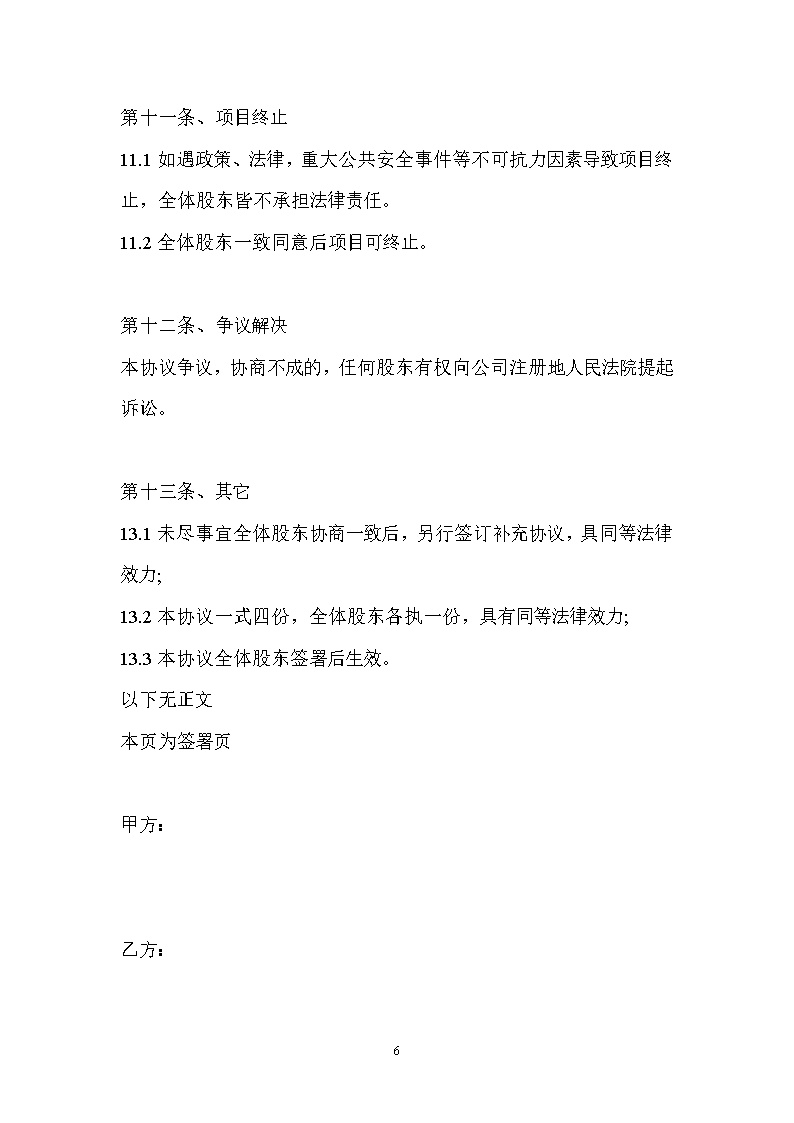 第十一条、项目终止

11.1 如遇政策、法律，重大公共安全事件等不可抗力因素导致项目终止，全体股东皆不承担法律责任。

11.2 全体股东一致同意后项目可终止。

第十二条、争议解决

本协议争议，协商不成的，任何股东有权向公司注册地人民法院提起诉讼。

第十三条、其它

13.1 未尽事宜全体股东协商一致后，另行签订补充协议，具同等法律效力;

13.2 本协议一式四份，全体股东各执一份，具有同等法律效力;

13.3 本协议全体股东签署后生效。

以下无正文

本页为签署页

甲方：

乙方：

6